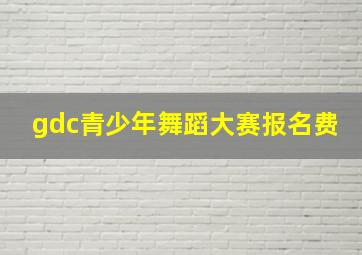 gdc青少年舞蹈大赛报名费